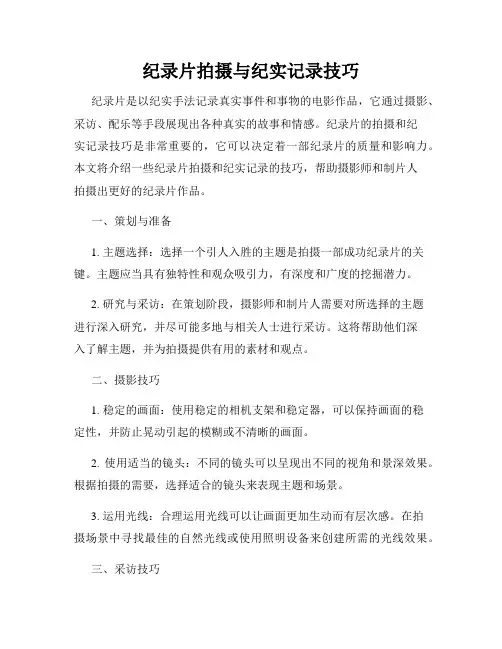 纪录片拍摄与纪实记录技巧

纪录片是以纪实手法记录真实事件和事物的电影作品，它通过摄影、采访、配乐等手段展现出各种真实的故事和情感。纪录片的拍摄和纪实记录技巧是非常重要的，它可以决定着一部纪录片的质量和影响力。本文将介绍一些纪录片拍摄和纪实记录的技巧，帮助摄影师和制片人拍摄出更好的纪录片作品。

一、策划与准备

1. 主题选择：选择一个引人入胜的主题是拍摄一部成功纪录片的关键。主题应当具有独特性和观众吸引力，有深度和广度的挖掘潜力。

2. 研究与采访：在策划阶段，摄影师和制片人需要对所选择的主题进行深入研究，并尽可能多地与相关人士进行采访。这将帮助他们深入了解主题，并为拍摄提供有用的素材和观点。

二、摄影技巧

1. 稳定的画面：使用稳定的相机支架和稳定器，可以保持画面的稳定性，并防止晃动引起的模糊或不清晰的画面。

2. 使用适当的镜头：不同的镜头可以呈现出不同的视角和景深效果。根据拍摄的需要，选择适合的镜头来表现主题和场景。

3. 运用光线：合理运用光线可以让画面更加生动而有层次感。在拍摄场景中寻找最佳的自然光线或使用照明设备来创建所需的光线效果。

三、采访技巧